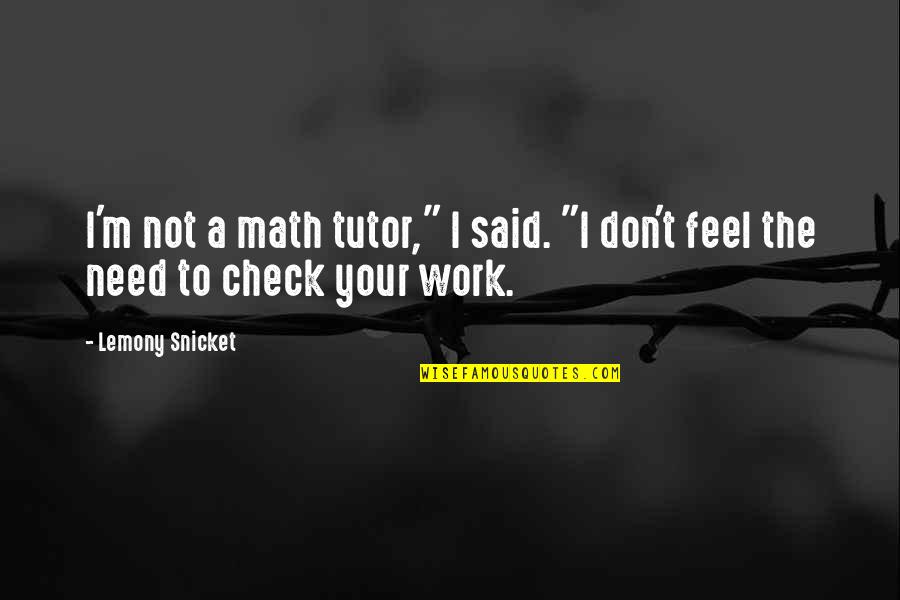 I'm not a math tutor," I said. "I don't feel the need to check your work.

- Lemony Snicket

WISEFAMOUSQUOTES.COM